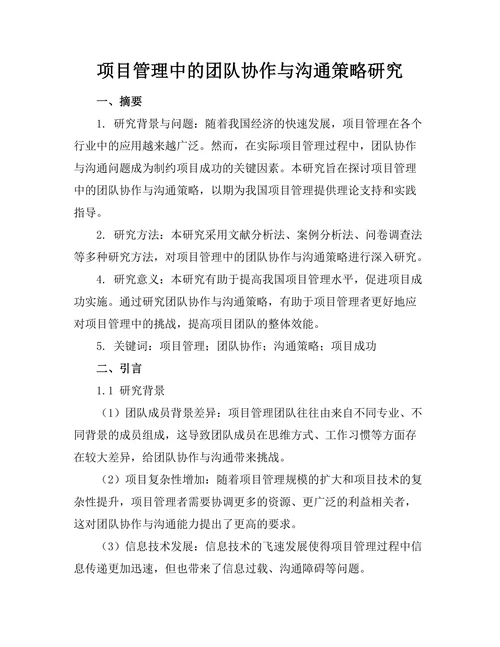 项目管理中的团队协作与沟通策略研究

一、摘要

1. 研究背景与问题：随着我国经济的快速发展，项目管理在各个行业中的应用越来越广泛。然而，在实际项目管理过程中，团队协作与沟通问题成为制约项目成功的关键因素。本研究旨在探讨项目管理中的团队协作与沟通策略，以期为我国项目管理提供理论支持和实践指导。

2. 研究方法：本研究采用文献分析法、案例分析法、问卷调查法等多种研究方法，对项目管理中的团队协作与沟通策略进行深入研究。

4. 研究意义：本研究有助于提高我国项目管理水平，促进项目成功实施。通过研究团队协作与沟通策略，有助于项目管理者更好地应对项目管理中的挑战，提高项目团队的整体效能。

5. 关键词：项目管理；团队协作；沟通策略；项目成功

二、引言

1.1 研究背景

（1）团队成员背景差异：项目管理团队往往由来自不同专业、不同背景的成员组成，这导致团队成员在思维方式、工作习惯等方面存在较大差异，给团队协作与沟通带来挑战。

（2）项目复杂性增加：随着项目管理规模的扩大和项目技术的复杂性提升，项目管理者需要协调更多的资源、更广泛的利益相关者，这对团队协作与沟通能力提出了更高的要求。

（3）信息技术发展：信息技术的飞速发展使得项目管理过程中信息传递更加迅速，但也带来了信息过载、沟通障碍等问题。